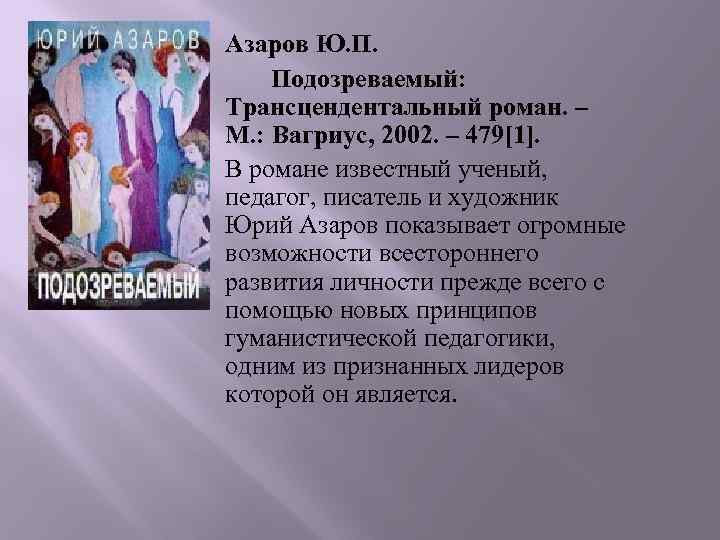 ЮРИЙ АЗАРОВ

ПОДОЗРЕВАЕМЫЙ

Азаров Ю.П.

Подозреваемый: Трансцендентальный роман. – М.: Вагриус, 2002. – 479[1].

В романе известный ученый, педагог, писатель и художник Юрий Азаров показывает огромные возможности всестороннего развития личности прежде всего с помощью новых принципов гуманистической педагогики, одним из признанных лидеров которой он является.